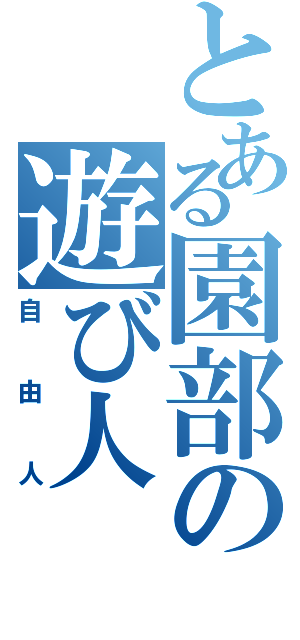 とある園部の遊び人
自由人